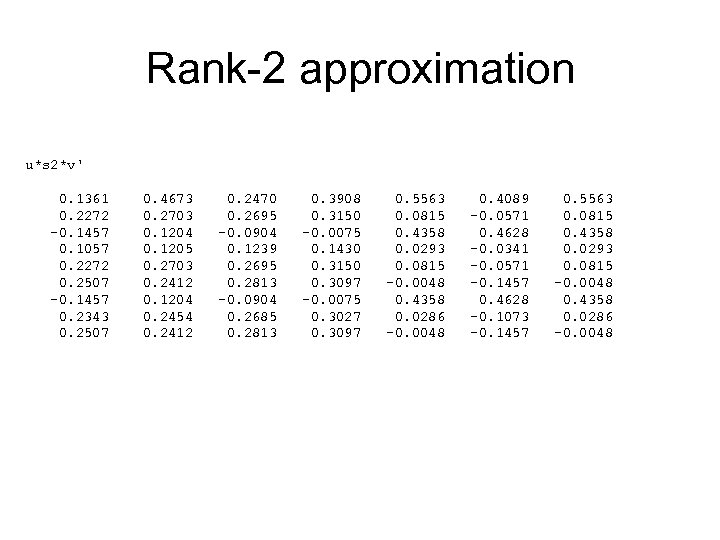 Rank-2 approximation

u*s2*v'

| | | | | | | |
|---|---|---|---|---|---|---|
| 0.1361 | 0.4673 | 0.2470 | 0.3908 | 0.5563 | 0.4089 | 0.5563 |
| 0.2272 | 0.2703 | 0.2695 | 0.3150 | 0.0815 | -0.0571 | 0.0815 |
| -0.1457 | 0.1204 | -0.0904 | -0.0075 | 0.4358 | 0.4628 | 0.4358 |
| 0.1057 | 0.1205 | 0.1239 | 0.1430 | 0.0293 | -0.0341 | 0.0293 |
| 0.2272 | 0.2703 | 0.2695 | 0.3150 | 0.0815 | -0.0571 | 0.0815 |
| 0.2507 | 0.2412 | 0.2813 | 0.3097 | -0.0048 | -0.1457 | -0.0048 |
| -0.1457 | 0.1204 | -0.0904 | -0.0075 | 0.4358 | 0.4628 | 0.4358 |
| 0.2343 | 0.2454 | 0.2685 | 0.3027 | 0.0286 | -0.1073 | 0.0286 |
| 0.2507 | 0.2412 | 0.2813 | 0.3097 | -0.0048 | -0.1457 | -0.0048 |